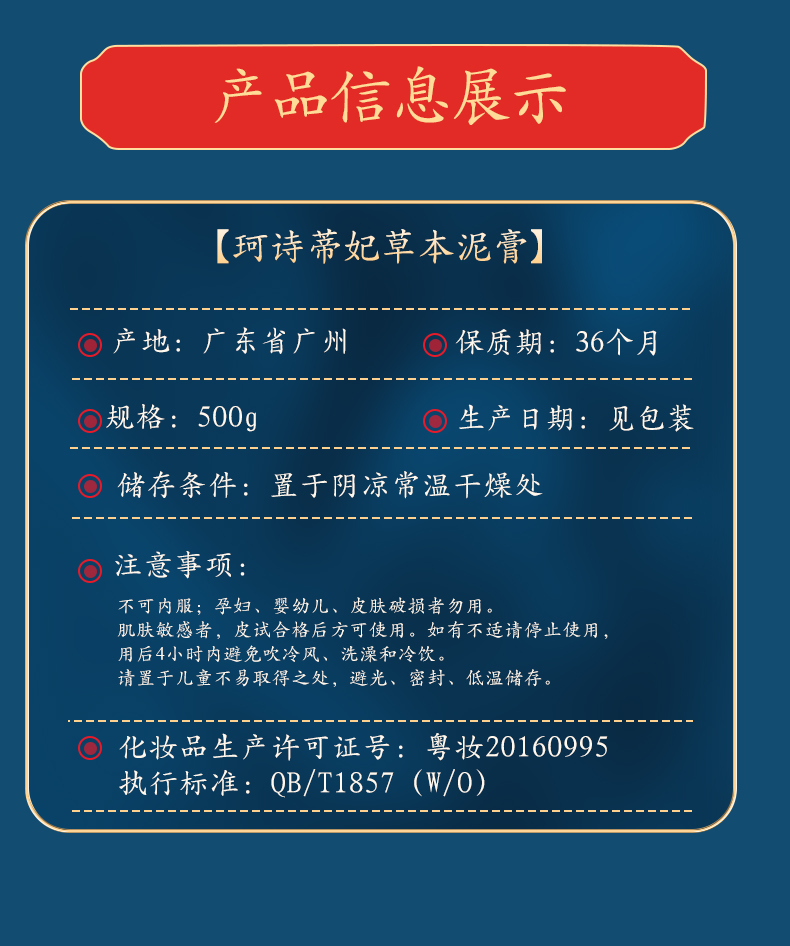 产品信息展示

【珂诗蒂妃草本泥膏】

产地：广东省广州

保质期：36个月

规格：500g

生产日期：见包装

储存条件：置于阴凉常温干燥处

注意事项：

不可内服；孕妇、婴幼儿、皮肤破损者勿用。
肌肤敏感者，皮试合格后方可使用。如有不适请停止使用，
用后4小时内避免吹冷风、洗澡和冷饮。
请置于儿童不易取得之处，避光、密封、低温储存。

化妆品生产许可证号：粤妆20160995
执行标准：QB/T1857（W/O）